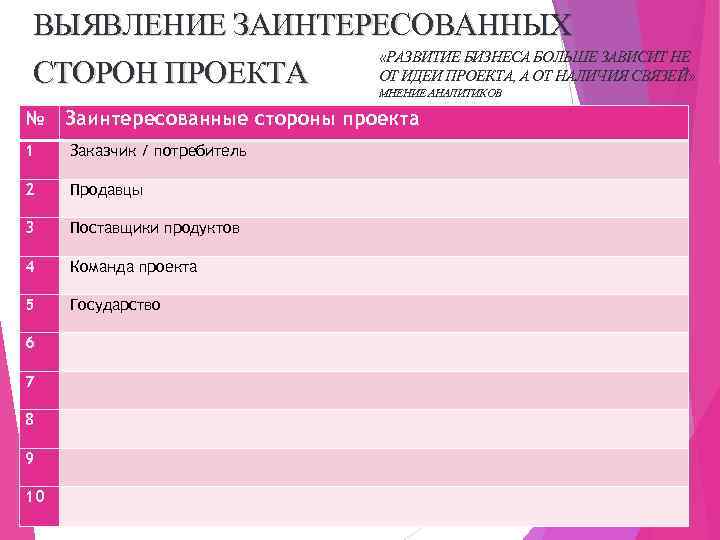 ВЫЯВЛЕНИЕ ЗАИНТЕРЕСОВАННЫХ СТОРОН ПРОЕКТА

«РАЗВИТИЕ БИЗНЕСА БОЛЬШЕ ЗАВИСИТ НЕ ОТ ИДЕИ ПРОЕКТА, А ОТ НАЛИЧИЯ СВЯЗЕЙ»
МНЕНИЕ АНАЛИТИКОВ

| № | Заинтересованные стороны проекта |
|---|---|
| 1 | Заказчик / потребитель |
| 2 | Продавцы |
| 3 | Поставщики продуктов |
| 4 | Команда проекта |
| 5 | Государство |
| 6 | |
| 7 | |
| 8 | |
| 9 | |
| 10 | |